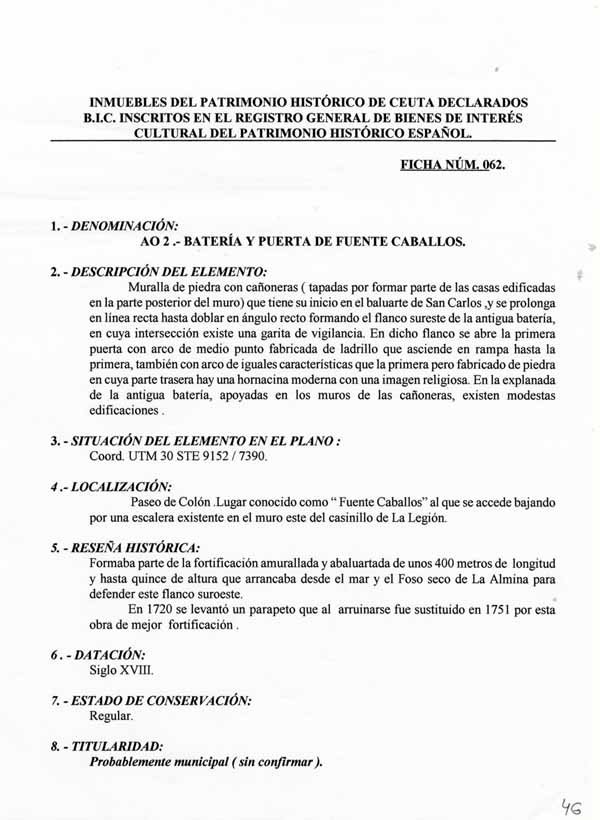 INMUEBLES DEL PATRIMONIO HISTÓRICO DE CEUTA DECLARADOS B.I.C. INSCRITOS EN EL REGISTRO GENERAL DE BIENES DE INTERÉS CULTURAL DEL PATRIMONIO HISTÓRICO ESPAÑOL.

FICHA NÚM. 062.

1. - DENOMINACIÓN:
AO 2 .- BATERÍA Y PUERTA DE FUENTE CABALLOS.

2. - DESCRIPCIÓN DEL ELEMENTO:
Muralla de piedra con cañoneras ( tapadas por formar parte de las casas edificadas en la parte posterior del muro) que tiene su inicio en el baluarte de San Carlos ,y se prolonga en línea recta hasta doblar en ángulo recto formando el flanco sureste de la antigua batería, en cuya intersección existe una garita de vigilancia. En dicho flanco se abre la primera puerta con arco de medio punto fabricada de ladrillo que asciende en rampa hasta la primera, también con arco de iguales características que la primera pero fabricado de piedra en cuya parte trasera hay una hornacina moderna con una imagen religiosa. En la explanada de la antigua batería, apoyadas en los muros de las cañoneras, existen modestas edificaciones .

3. - SITUACIÓN DEL ELEMENTO EN EL PLANO :
Coord. UTM 30 STE 9152 / 7390.

4 .- LOCALIZACIÓN:
Paseo de Colón .Lugar conocido como " Fuente Caballos" al que se accede bajando por una escalera existente en el muro este del casinillo de La Legión.

5. - RESEÑA HISTÓRICA:
Formaba parte de la fortificación amurallada y abaluartada de unos 400 metros de longitud y hasta quince de altura que arrancaba desde el mar y el Foso seco de La Almina para defender este flanco suroeste.
En 1720 se levantó un parapeto que al arruinarse fue sustituido en 1751 por esta obra de mejor fortificación .

6 . - DATACIÓN:
Siglo XVIII.

7. - ESTADO DE CONSERVACIÓN:
Regular.

8. - TITULARIDAD:
Probablemente municipal ( sin confirmar ).

46